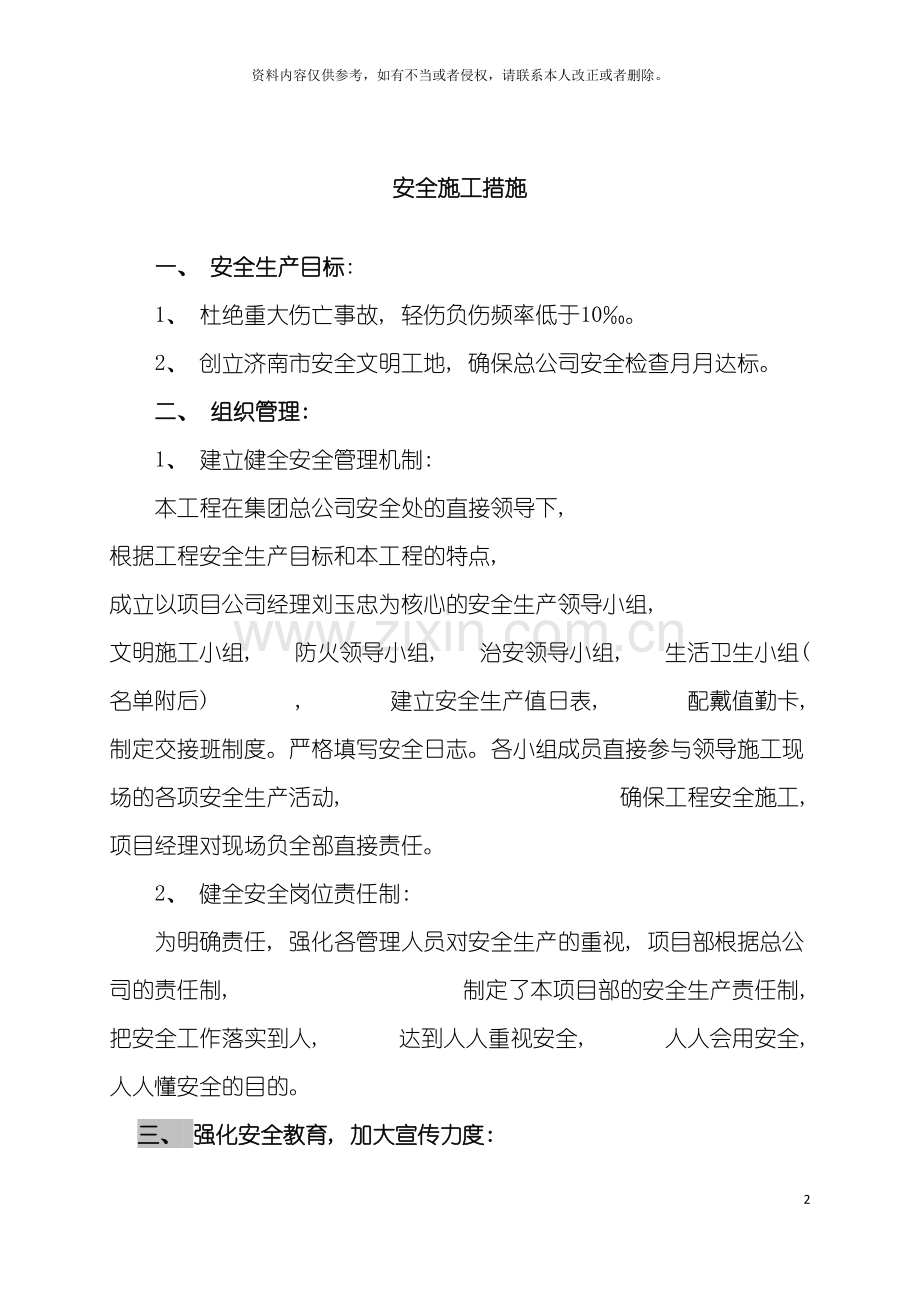 资料内容仅供参考，如有不当或者侵权，请联系本人改正或者删除。

安全施工措施

一、 安全生产目标：

1、 杜绝重大伤亡事故，轻伤负伤频率低于10‰。

2、 创立济南市安全文明工地，确保总公司安全检查月月达标。

二、 组织管理：

1、 建立健全安全管理机制：

本工程在集团总公司安全处的直接领导下，根据工程安全生产目标和本工程的特点，成立以项目公司经理刘玉忠为核心的安全生产领导小组，文明施工小组，防火领导小组，治安领导小组，生活卫生小组（名单附后），建立安全生产值日表，配戴值勤卡，制定交接班制度。严格填写安全日志。各小组成员直接参与领导施工现场的各项安全生产活动，确保工程安全施工，项目经理对现场负全部直接责任。

2、 健全安全岗位责任制：

为明确责任，强化各管理人员对安全生产的重视，项目部根据总公司的责任制，制定了本项目部的安全生产责任制，把安全工作落实到人，达到人人重视安全，人人会用安全，人人懂安全的目的。

三、 强化安全教育，加大宣传力度：

2

www.zixin.com.cn